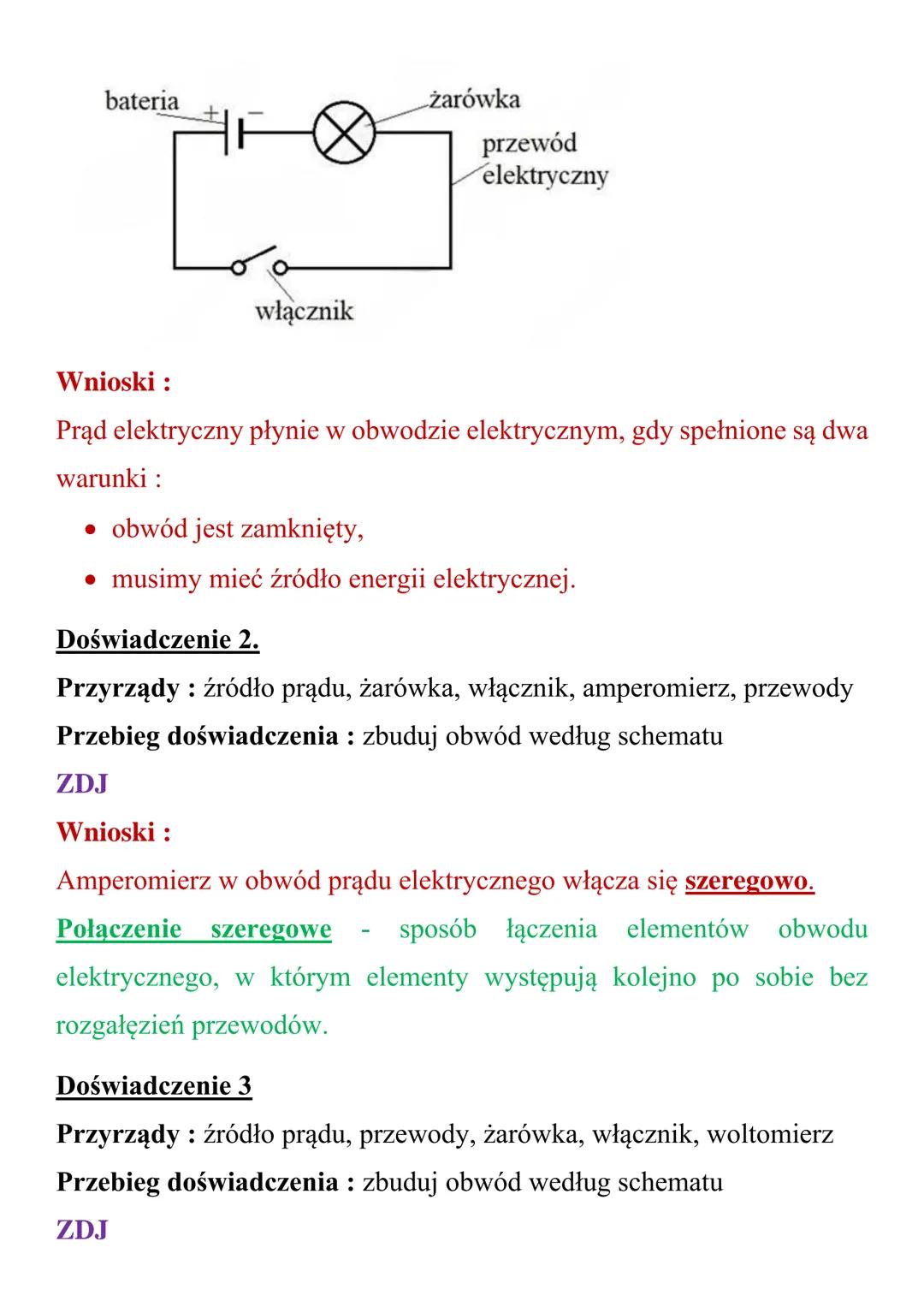 bateria + − żarówka przewód elektryczny włącznik

Wnioski :
Prąd elektryczny płynie w obwodzie elektrycznym, gdy spełnione są dwa warunki :

• obwód jest zamknięty,
• musimy mieć źródło energii elektrycznej.

Doświadczenie 2.
Przyrządy : źródło prądu, żarówka, włącznik, amperomierz, przewody
Przebieg doświadczenia : zbuduj obwód według schematu
ZDJ
Wnioski :
Amperomierz w obwód prądu elektrycznego włącza się szeregowo.
Połączenie szeregowe - sposób łączenia elementów obwodu elektrycznego, w którym elementy występują kolejno po sobie bez rozgałęzień przewodów.

Doświadczenie 3
Przyrządy : źródło prądu, przewody, żarówka, włącznik, woltomierz
Przebieg doświadczenia : zbuduj obwód według schematu
ZDJ